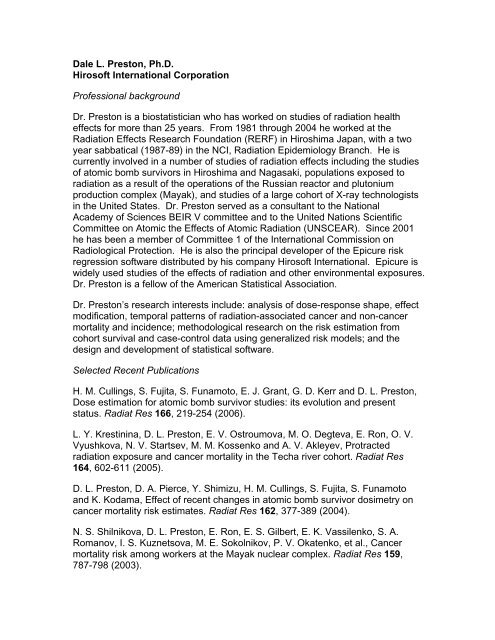 Dale L. Preston, Ph.D.
Hirosoft International Corporation

Professional background

Dr. Preston is a biostatistician who has worked on studies of radiation health effects for more than 25 years. From 1981 through 2004 he worked at the Radiation Effects Research Foundation (RERF) in Hiroshima Japan, with a two year sabbatical (1987-89) in the NCI, Radiation Epidemiology Branch. He is currently involved in a number of studies of radiation effects including the studies of atomic bomb survivors in Hiroshima and Nagasaki, populations exposed to radiation as a result of the operations of the Russian reactor and plutonium production complex (Mayak), and studies of a large cohort of X-ray technologists in the United States. Dr. Preston served as a consultant to the National Academy of Sciences BEIR V committee and to the United Nations Scientific Committee on Atomic the Effects of Atomic Radiation (UNSCEAR). Since 2001 he has been a member of Committee 1 of the International Commission on Radiological Protection. He is also the principal developer of the Epicure risk regression software distributed by his company Hirosoft International. Epicure is widely used studies of the effects of radiation and other environmental exposures. Dr. Preston is a fellow of the American Statistical Association.

Dr. Preston's research interests include: analysis of dose-response shape, effect modification, temporal patterns of radiation-associated cancer and non-cancer mortality and incidence; methodological research on the risk estimation from cohort survival and case-control data using generalized risk models; and the design and development of statistical software.

Selected Recent Publications

H. M. Cullings, S. Fujita, S. Funamoto, E. J. Grant, G. D. Kerr and D. L. Preston, Dose estimation for atomic bomb survivor studies: its evolution and present status. Radiat Res 166, 219-254 (2006).

L. Y. Krestinina, D. L. Preston, E. V. Ostroumova, M. O. Degteva, E. Ron, O. V. Vyushkova, N. V. Startsev, M. M. Kossenko and A. V. Akleyev, Protracted radiation exposure and cancer mortality in the Techa river cohort. Radiat Res 164, 602-611 (2005).

D. L. Preston, D. A. Pierce, Y. Shimizu, H. M. Cullings, S. Fujita, S. Funamoto and K. Kodama, Effect of recent changes in atomic bomb survivor dosimetry on cancer mortality risk estimates. Radiat Res 162, 377-389 (2004).

N. S. Shilnikova, D. L. Preston, E. Ron, E. S. Gilbert, E. K. Vassilenko, S. A. Romanov, I. S. Kuznetsova, M. E. Sokolnikov, P. V. Okatenko, et al., Cancer mortality risk among workers at the Mayak nuclear complex. Radiat Res 159, 787-798 (2003).